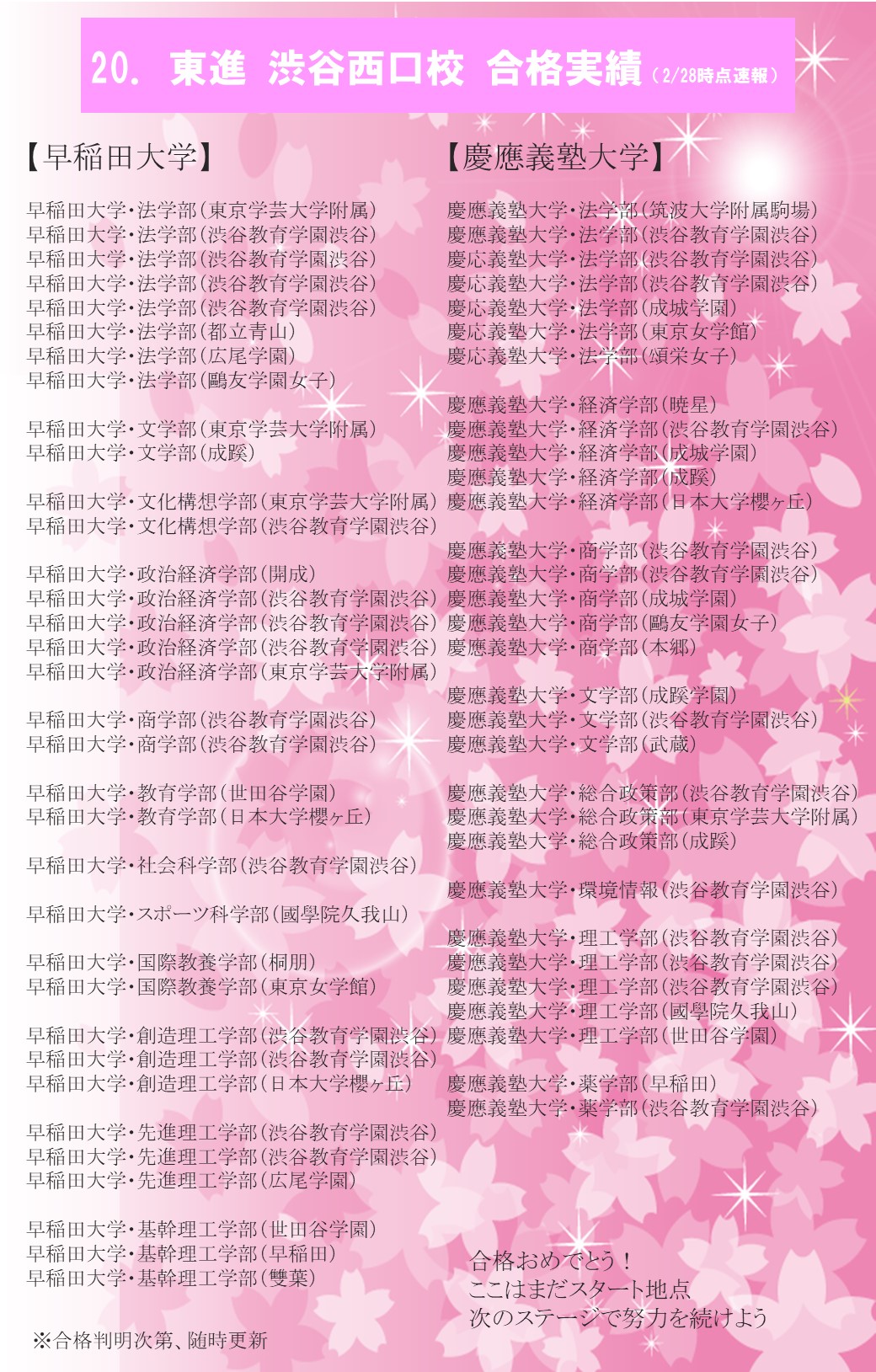 20. 東進 渋谷西口校 合格実績（2/28時点速報）

【早稲田大学】

早稲田大学・法学部（東京学芸大学附属）
早稲田大学・法学部（渋谷教育学園渋谷）
早稲田大学・法学部（渋谷教育学園渋谷）
早稲田大学・法学部（渋谷教育学園渋谷）
早稲田大学・法学部（渋谷教育学園渋谷）
早稲田大学・法学部（都立青山）
早稲田大学・法学部（広尾学園）
早稲田大学・法学部（鷗友学園女子）

早稲田大学・文学部（東京学芸大学附属）
早稲田大学・文学部（成蹊）

早稲田大学・文化構想学部（東京学芸大学附属）
早稲田大学・文化構想学部（渋谷教育学園渋谷）

早稲田大学・政治経済学部（開成）
早稲田大学・政治経済学部（渋谷教育学園渋谷）
早稲田大学・政治経済学部（渋谷教育学園渋谷）
早稲田大学・政治経済学部（渋谷教育学園渋谷）
早稲田大学・政治経済学部（東京学芸大学附属）

早稲田大学・商学部（渋谷教育学園渋谷）
早稲田大学・商学部（渋谷教育学園渋谷）

早稲田大学・教育学部（世田谷学園）
早稲田大学・教育学部（日本大学櫻ヶ丘）

早稲田大学・社会科学部（渋谷教育学園渋谷）

早稲田大学・スポーツ科学部（國學院久我山）

早稲田大学・国際教養学部（桐朋）
早稲田大学・国際教養学部（東京女学館）

早稲田大学・創造理工学部（渋谷教育学園渋谷）
早稲田大学・創造理工学部（渋谷教育学園渋谷）
早稲田大学・創造理工学部（日本大学櫻ヶ丘）

早稲田大学・先進理工学部（渋谷教育学園渋谷）
早稲田大学・先進理工学部（渋谷教育学園渋谷）
早稲田大学・先進理工学部（広尾学園）

早稲田大学・基幹理工学部（世田谷学園）
早稲田大学・基幹理工学部（早稲田）
早稲田大学・基幹理工学部（雙葉）

※合格判明次第、随時更新

【慶應義塾大学】

慶應義塾大学・法学部（筑波大学附属駒場）
慶應義塾大学・法学部（渋谷教育学園渋谷）
慶応義塾大学・法学部（渋谷教育学園渋谷）
慶応義塾大学・法学部（渋谷教育学園渋谷）
慶応義塾大学・法学部（成城学園）
慶応義塾大学・法学部（東京女学館）
慶応義塾大学・法学部（頌栄女子）

慶應義塾大学・経済学部（暁星）
慶應義塾大学・経済学部（渋谷教育学園渋谷）
慶應義塾大学・経済学部（成城学園）
慶應義塾大学・経済学部（成蹊）
慶應義塾大学・経済学部（日本大学櫻ヶ丘）

慶應義塾大学・商学部（渋谷教育学園渋谷）
慶應義塾大学・商学部（渋谷教育学園渋谷）
慶應義塾大学・商学部（成城学園）
慶應義塾大学・商学部（鷗友学園女子）
慶應義塾大学・商学部（本郷）

慶應義塾大学・文学部（成蹊学園）
慶應義塾大学・文学部（渋谷教育学園渋谷）
慶應義塾大学・文学部（武蔵）

慶應義塾大学・総合政策部（渋谷教育学園渋谷）
慶應義塾大学・総合政策部（東京学芸大学附属）
慶應義塾大学・総合政策部（成蹊）

慶應義塾大学・環境情報（渋谷教育学園渋谷）

慶應義塾大学・理工学部（渋谷教育学園渋谷）
慶應義塾大学・理工学部（渋谷教育学園渋谷）
慶應義塾大学・理工学部（渋谷教育学園渋谷）
慶應義塾大学・理工学部（國學院久我山）
慶應義塾大学・理工学部（世田谷学園）

慶應義塾大学・薬学部（早稲田）
慶應義塾大学・薬学部（渋谷教育学園渋谷）

合格おめでとう！
ここはまだスタート地点
次のステージで努力を続けよう